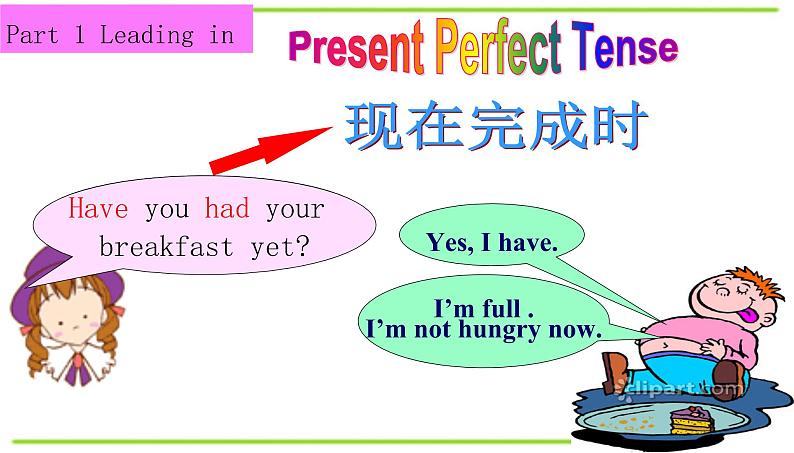 Part 1 Leading in

Present Perfect Tense

现在完成时

Have you had your breakfast yet?

Yes, I have.

I'm full .
I'm not hungry now.

clipart.com